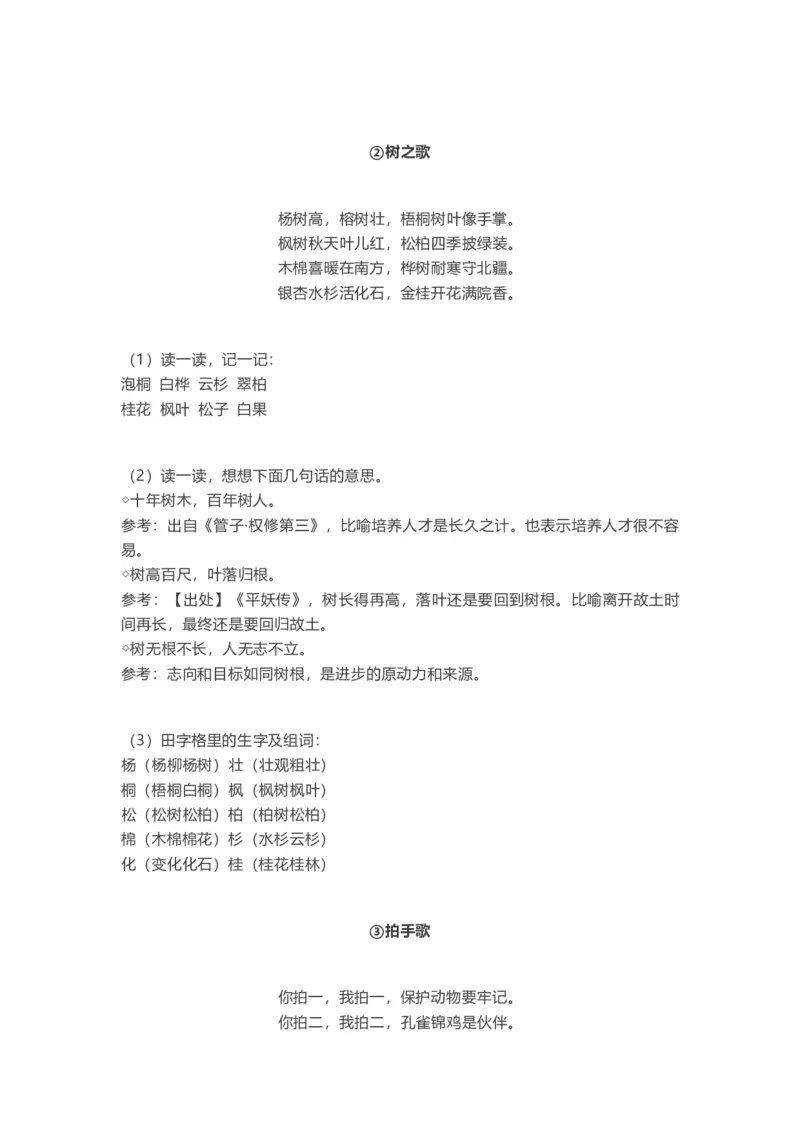 ②树之歌

杨树高，榕树壮，梧桐树叶像手掌。
枫树秋天叶儿红，松柏四季披绿装。
木棉喜暖在南方，桦树耐寒守北疆。
银杏水杉活化石，金桂开花满院香。

（1）读一读，记一记：
泡桐 白桦 云杉 翠柏
桂花 枫叶 松子 白果

（2）读一读，想想下面几句话的意思。
◇十年树木，百年树人。
参考：出自《管子·权修第三》，比喻培养人才是长久之计。也表示培养人才很不容易。
◇树高百尺，叶落归根。
参考：【出处】《平妖传》，树长得再高，落叶还是要回到树根。比喻离开故土时间再长，最终还是要回归故土。
◇树无根不长，人无志不立。
参考：志向和目标如同树根，是进步的原动力和来源。

（3）田字格里的生字及组词：
杨（杨柳杨树）壮（壮观粗壮）
桐（梧桐白桐）枫（枫树枫叶）
松（松树松柏）柏（柏树松柏）
棉（木棉棉花）杉（水杉云杉）
化（变化化石）桂（桂花桂林）

③拍手歌

你拍一，我拍一，保护动物要牢记。
你拍二，我拍二，孔雀锦鸡是伙伴。